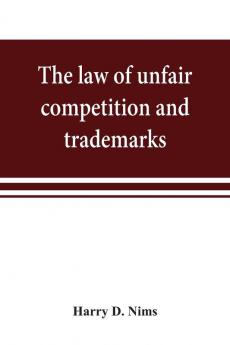 The law of unfair competition and trademarks

Harry D. Nims